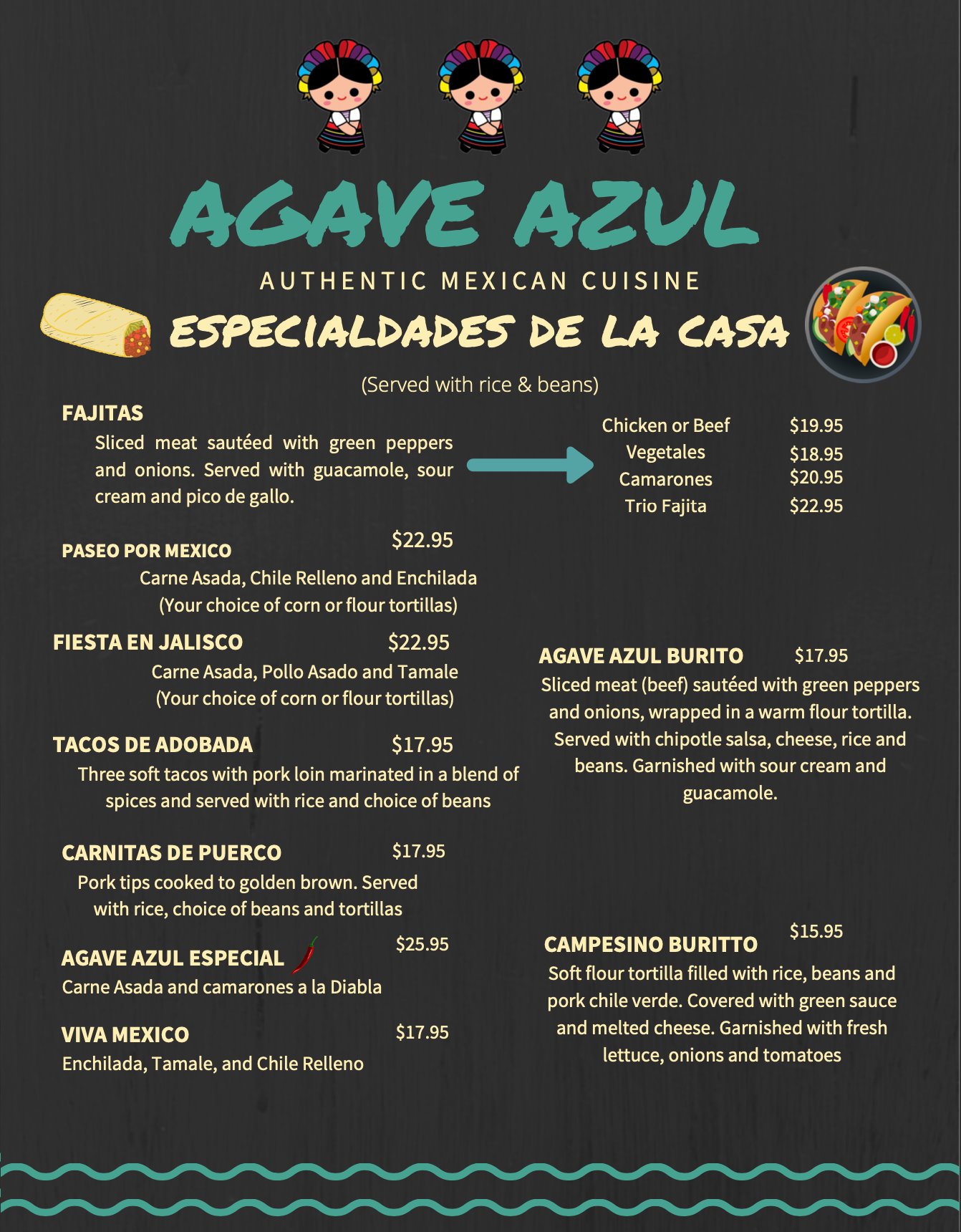 AGAVE AZUL

AUTHENTIC MEXICAN CUISINE

ESPECIALDADES DE LA CASA

(Served with rice & beans)

FAJITAS
Sliced meat sautéed with green peppers and onions. Served with guacamole, sour cream and pico de gallo.

Chicken or Beef $19.95
Vegetales $18.95
Camarones $20.95
Trio Fajita $22.95

PASEO POR MEXICO $22.95
Carne Asada, Chile Relleno and Enchilada
(Your choice of corn or flour tortillas)

FIESTA EN JALISCO $22.95
Carne Asada, Pollo Asado and Tamale
(Your choice of corn or flour tortillas)

TACOS DE ADOBADA $17.95
Three soft tacos with pork loin marinated in a blend of spices and served with rice and choice of beans

CARNITAS DE PUERCO $17.95
Pork tips cooked to golden brown. Served with rice, choice of beans and tortillas

AGAVE AZUL ESPECIAL $25.95
Carne Asada and camarones a la Diabla

VIVA MEXICO $17.95
Enchilada, Tamale, and Chile Relleno

AGAVE AZUL BURITO $17.95
Sliced meat (beef) sautéed with green peppers and onions, wrapped in a warm flour tortilla. Served with chipotle salsa, cheese, rice and beans. Garnished with sour cream and guacamole.

CAMPESINO BURITTO $15.95
Soft flour tortilla filled with rice, beans and pork chile verde. Covered with green sauce and melted cheese. Garnished with fresh lettuce, onions and tomatoes